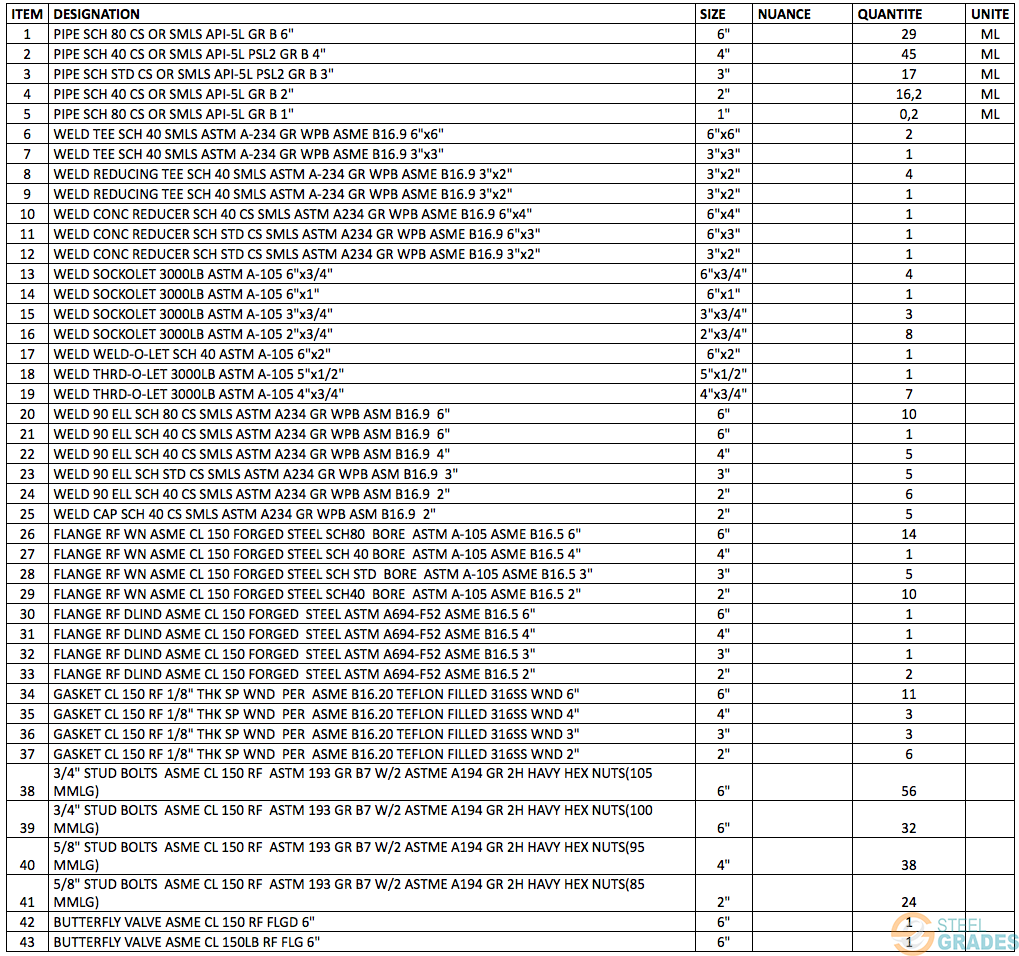 | ITEM | DESIGNATION | SIZE | NUANCE | QUANTITE | UNITE |
|---|---|---|---|---|---|
| 1 | PIPE SCH 80 CS OR SMLS API-5L GR B 6" | 6" | | 29 | ML |
| 2 | PIPE SCH 40 CS OR SMLS API-5L PSL2 GR B 4" | 4" | | 45 | ML |
| 3 | PIPE SCH STD CS OR SMLS API-5L PSL2 GR B 3" | 3" | | 17 | ML |
| 4 | PIPE SCH 40 CS OR SMLS API-5L GR B 2" | 2" | | 16,2 | ML |
| 5 | PIPE SCH 80 CS OR SMLS API-5L GR B 1" | 1" | | 0,2 | ML |
| 6 | WELD TEE SCH 40 SMLS ASTM A-234 GR WPB ASME B16.9 6"x6" | 6"x6" | | 2 | |
| 7 | WELD TEE SCH 40 SMLS ASTM A-234 GR WPB ASME B16.9 3"x3" | 3"x3" | | 1 | |
| 8 | WELD REDUCING TEE SCH 40 SMLS ASTM A-234 GR WPB ASME B16.9 3"x2" | 3"x2" | | 4 | |
| 9 | WELD REDUCING TEE SCH 40 SMLS ASTM A-234 GR WPB ASME B16.9 3"x2" | 3"x2" | | 1 | |
| 10 | WELD CONC REDUCER SCH 40 CS SMLS ASTM A234 GR WPB ASME B16.9 6"x4" | 6"x4" | | 1 | |
| 11 | WELD CONC REDUCER SCH STD CS SMLS ASTM A234 GR WPB ASME B16.9 6"x3" | 6"x3" | | 1 | |
| 12 | WELD CONC REDUCER SCH STD CS SMLS ASTM A234 GR WPB ASME B16.9 3"x2" | 3"x2" | | 1 | |
| 13 | WELD SOCKOLET 3000LB ASTM A-105 6"x3/4" | 6"x3/4" | | 4 | |
| 14 | WELD SOCKOLET 3000LB ASTM A-105 6"x1" | 6"x1" | | 1 | |
| 15 | WELD SOCKOLET 3000LB ASTM A-105 3"x3/4" | 3"x3/4" | | 3 | |
| 16 | WELD SOCKOLET 3000LB ASTM A-105 2"x3/4" | 2"x3/4" | | 8 | |
| 17 | WELD WELD-O-LET SCH 40 ASTM A-105 6"x2" | 6"x2" | | 1 | |
| 18 | WELD THRD-O-LET 3000LB ASTM A-105 5"x1/2" | 5"x1/2" | | 1 | |
| 19 | WELD THRD-O-LET 3000LB ASTM A-105 4"x3/4" | 4"x3/4" | | 7 | |
| 20 | WELD 90 ELL SCH 80 CS SMLS ASTM A234 GR WPB ASM B16.9 6" | 6" | | 10 | |
| 21 | WELD 90 ELL SCH 40 CS SMLS ASTM A234 GR WPB ASM B16.9 6" | 6" | | 1 | |
| 22 | WELD 90 ELL SCH 40 CS SMLS ASTM A234 GR WPB ASM B16.9 4" | 4" | | 5 | |
| 23 | WELD 90 ELL SCH STD CS SMLS ASTM A234 GR WPB ASM B16.9 3" | 3" | | 5 | |
| 24 | WELD 90 ELL SCH 40 CS SMLS ASTM A234 GR WPB ASM B16.9 2" | 2" | | 6 | |
| 25 | WELD CAP SCH 40 CS SMLS ASTM A234 GR WPB ASM B16.9 2" | 2" | | 5 | |
| 26 | FLANGE RF WN ASME CL 150 FORGED STEEL SCH80 BORE ASTM A-105 ASME B16.5 6" | 6" | | 14 | |
| 27 | FLANGE RF WN ASME CL 150 FORGED STEEL SCH 40 BORE ASTM A-105 ASME B16.5 4" | 4" | | 1 | |
| 28 | FLANGE RF WN ASME CL 150 FORGED STEEL SCH STD BORE ASTM A-105 ASME B16.5 3" | 3" | | 5 | |
| 29 | FLANGE RF WN ASME CL 150 FORGED STEEL SCH40 BORE ASTM A-105 ASME B16.5 2" | 2" | | 10 | |
| 30 | FLANGE RF DLIND ASME CL 150 FORGED STEEL ASTM A694-F52 ASME B16.5 6" | 6" | | 1 | |
| 31 | FLANGE RF DLIND ASME CL 150 FORGED STEEL ASTM A694-F52 ASME B16.5 4" | 4" | | 1 | |
| 32 | FLANGE RF DLIND ASME CL 150 FORGED STEEL ASTM A694-F52 ASME B16.5 3" | 3" | | 1 | |
| 33 | FLANGE RF DLIND ASME CL 150 FORGED STEEL ASTM A694-F52 ASME B16.5 2" | 2" | | 2 | |
| 34 | GASKET CL 150 RF 1/8" THK SP WND PER ASME B16.20 TEFLON FILLED 316SS WND 6" | 6" | | 11 | |
| 35 | GASKET CL 150 RF 1/8" THK SP WND PER ASME B16.20 TEFLON FILLED 316SS WND 4" | 4" | | 3 | |
| 36 | GASKET CL 150 RF 1/8" THK SP WND PER ASME B16.20 TEFLON FILLED 316SS WND 3" | 3" | | 3 | |
| 37 | GASKET CL 150 RF 1/8" THK SP WND PER ASME B16.20 TEFLON FILLED 316SS WND 2" | 2" | | 6 | |
| 38 | 3/4" STUD BOLTS ASME CL 150 RF ASTM 193 GR B7 W/2 ASTME A194 GR 2H HAVY HEX NUTS(105 MMLG) | 6" | | 56 | |
| 39 | 3/4" STUD BOLTS ASME CL 150 RF ASTM 193 GR B7 W/2 ASTME A194 GR 2H HAVY HEX NUTS(100 MMLG) | 6" | | 32 | |
| 40 | 5/8" STUD BOLTS ASME CL 150 RF ASTM 193 GR B7 W/2 ASTME A194 GR 2H HAVY HEX NUTS(95 MMLG) | 4" | | 38 | |
| 41 | 5/8" STUD BOLTS ASME CL 150 RF ASTM 193 GR B7 W/2 ASTME A194 GR 2H HAVY HEX NUTS(85 MMLG) | 2" | | 24 | |
| 42 | BUTTERFLY VALVE ASME CL 150 RF FLGD 6" | 6" | | 1 | |
| 43 | BUTTERFLY VALVE ASME CL 150LB RF FLG 6" | 6" | | 1 | |

STEEL GRADES